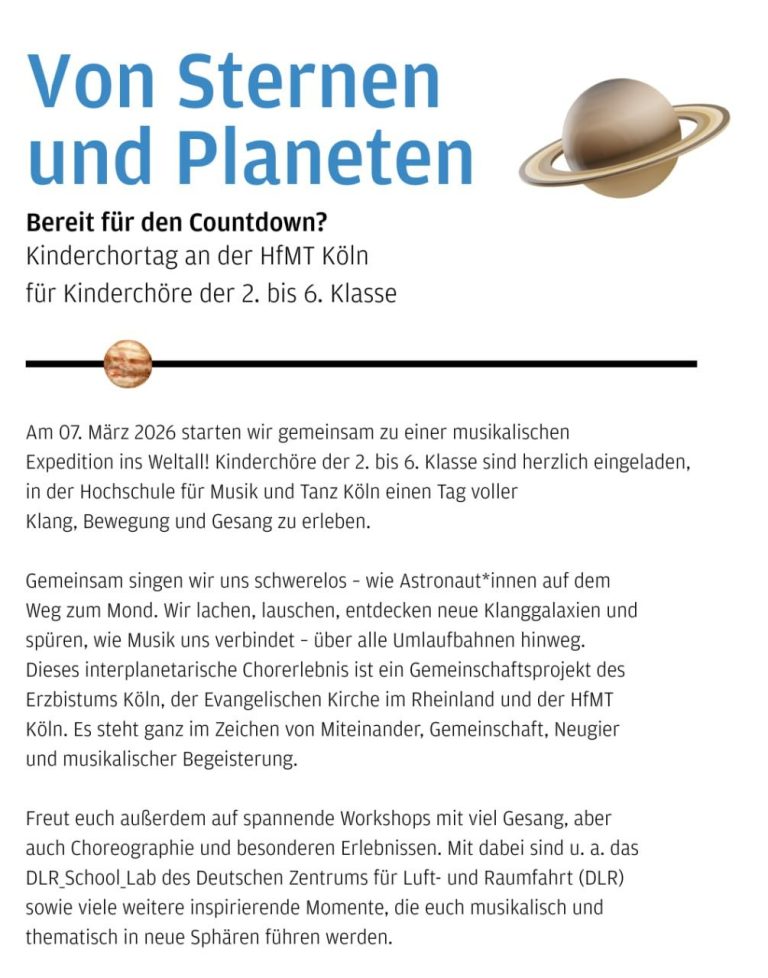 Von Sternen und Planeten

Bereit für den Countdown?
Kinderchortag an der HfMT Köln
für Kinderchöre der 2. bis 6. Klasse

Am 07. März 2026 starten wir gemeinsam zu einer musikalischen Expedition ins Weltall! Kinderchöre der 2. bis 6. Klasse sind herzlich eingeladen, in der Hochschule für Musik und Tanz Köln einen Tag voller Klang, Bewegung und Gesang zu erleben.

Gemeinsam singen wir uns schwerelos – wie Astronaut*innen auf dem Weg zum Mond. Wir lachen, lauschen, entdecken neue Klanggalaxien und spüren, wie Musik uns verbindet – über alle Umlaufbahnen hinweg. Dieses interplanetarische Chorerlebnis ist ein Gemeinschaftsprojekt des Erzbistums Köln, der Evangelischen Kirche im Rheinland und der HfMT Köln. Es steht ganz im Zeichen von Miteinander, Gemeinschaft, Neugier und musikalischer Begeisterung.

Freut euch außerdem auf spannende Workshops mit viel Gesang, aber auch Choreographie und besonderen Erlebnissen. Mit dabei sind u. a. das DLR_School_Lab des Deutschen Zentrums für Luft- und Raumfahrt (DLR) sowie viele weitere inspirierende Momente, die euch musikalisch und thematisch in neue Sphären führen werden.